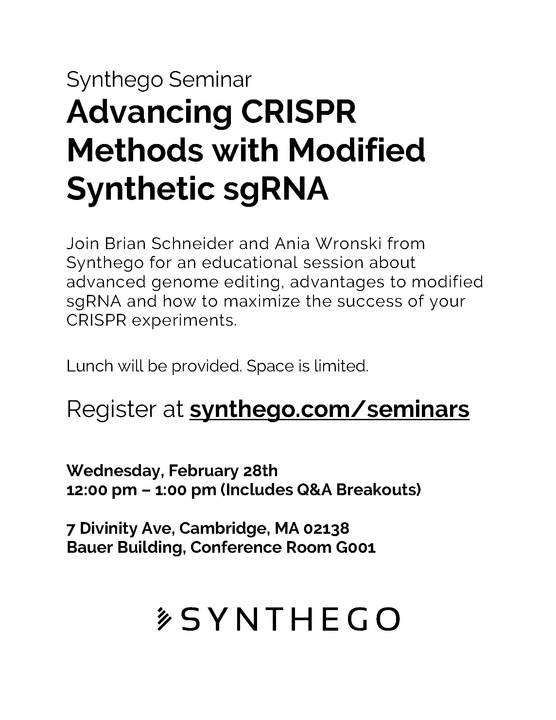 Synthego Seminar

Advancing CRISPR Methods with Modified Synthetic sgRNA

Join Brian Schneider and Ania Wronski from Synthego for an educational session about advanced genome editing, advantages to modified sgRNA and how to maximize the success of your CRISPR experiments.

Lunch will be provided. Space is limited.

Register at synthego.com/seminars

Wednesday, February 28th
12:00 pm – 1:00 pm (Includes Q&A Breakouts)

7 Divinity Ave, Cambridge, MA 02138
Bauer Building, Conference Room G001

SYNTHEGO